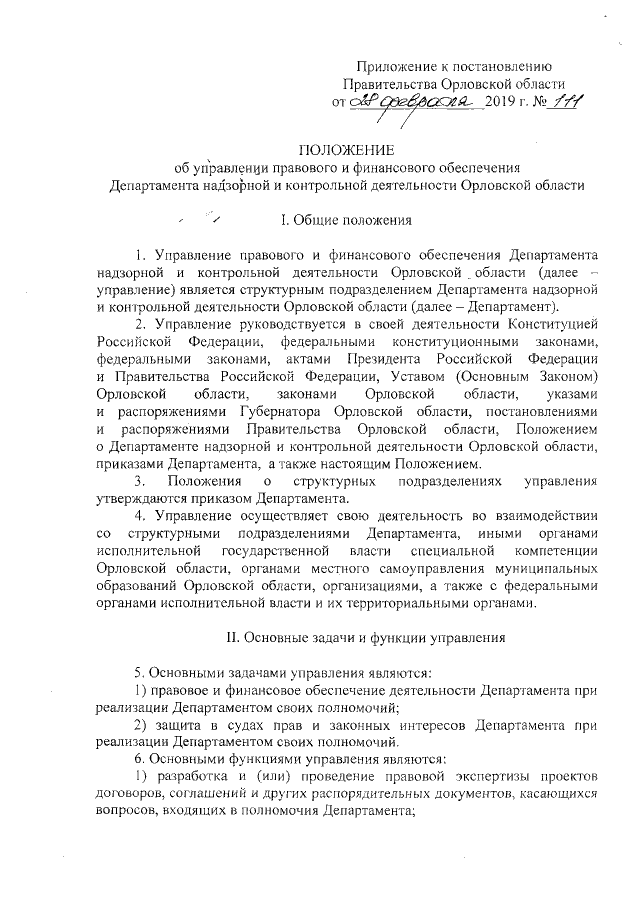 Приложение к постановлению
Правительства Орловской области
от 28 февраля 2019 г. № 111

ПОЛОЖЕНИЕ
об управлении правового и финансового обеспечения
Департамента надзорной и контрольной деятельности Орловской области

I. Общие положения

1. Управление правового и финансового обеспечения Департамента надзорной и контрольной деятельности Орловской области (далее – управление) является структурным подразделением Департамента надзорной и контрольной деятельности Орловской области (далее – Департамент).

2. Управление руководствуется в своей деятельности Конституцией Российской Федерации, федеральными конституционными законами, федеральными законами, актами Президента Российской Федерации и Правительства Российской Федерации, Уставом (Основным Законом) Орловской области, законами Орловской области, указами и распоряжениями Губернатора Орловской области, постановлениями и распоряжениями Правительства Орловской области, Положением о Департаменте надзорной и контрольной деятельности Орловской области, приказами Департамента, а также настоящим Положением.

3. Положения о структурных подразделениях управления утверждаются приказом Департамента.

4. Управление осуществляет свою деятельность во взаимодействии со структурными подразделениями Департамента, иными органами исполнительной государственной власти специальной компетенции Орловской области, органами местного самоуправления муниципальных образований Орловской области, организациями, а также с федеральными органами исполнительной власти и их территориальными органами.

II. Основные задачи и функции управления

5. Основными задачами управления являются:

1) правовое и финансовое обеспечение деятельности Департамента при реализации Департаментом своих полномочий;

2) защита в судах прав и законных интересов Департамента при реализации Департаментом своих полномочий.

6. Основными функциями управления являются:

1) разработка и (или) проведение правовой экспертизы проектов договоров, соглашений и других распорядительных документов, касающихся вопросов, входящих в полномочия Департамента;